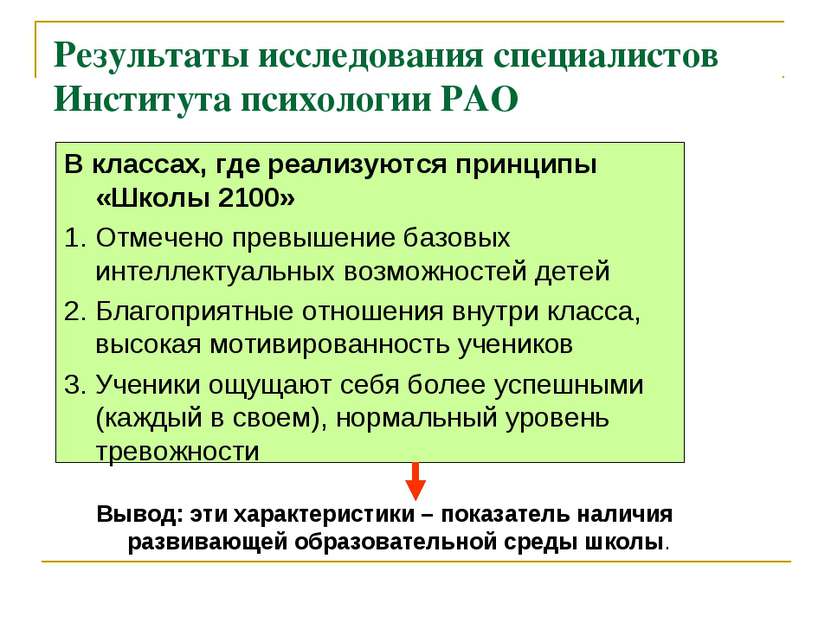 Результаты исследования специалистов Института психологии РАО

В классах, где реализуются принципы «Школы 2100»

1. Отмечено превышение базовых интеллектуальных возможностей детей
2. Благоприятные отношения внутри класса, высокая мотивированность учеников
3. Ученики ощущают себя более успешными (каждый в своем), нормальный уровень тревожности

Вывод: эти характеристики – показатель наличия развивающей образовательной среды школы.